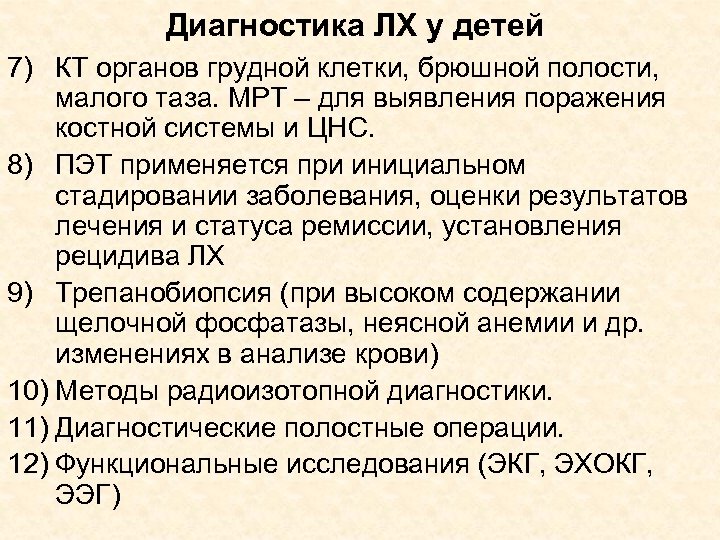 Диагностика ЛХ у детей

7) КТ органов грудной клетки, брюшной полости, малого таза. МРТ – для выявления поражения костной системы и ЦНС.

8) ПЭТ применяется при инициальном стадировании заболевания, оценки результатов лечения и статуса ремиссии, установления рецидива ЛХ

9) Трепанобиопсия (при высоком содержании щелочной фосфатазы, неясной анемии и др. изменениях в анализе крови)

10) Методы радиоизотопной диагностики.

11) Диагностические полостные операции.

12) Функциональные исследования (ЭКГ, ЭХОКГ, ЭЭГ)